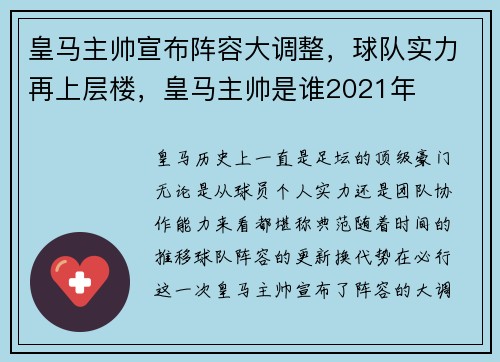 皇马主帅宣布阵容大调整，球队实力再上层楼，皇马主帅是谁2021年

皇马历史上一直是足坛的顶级豪门无论是从球员个人实力还是团队协作能力来看都堪称典范随着时间的推移球队阵容的更新换代势在必行这一次皇马主帅宣布了阵容的大调